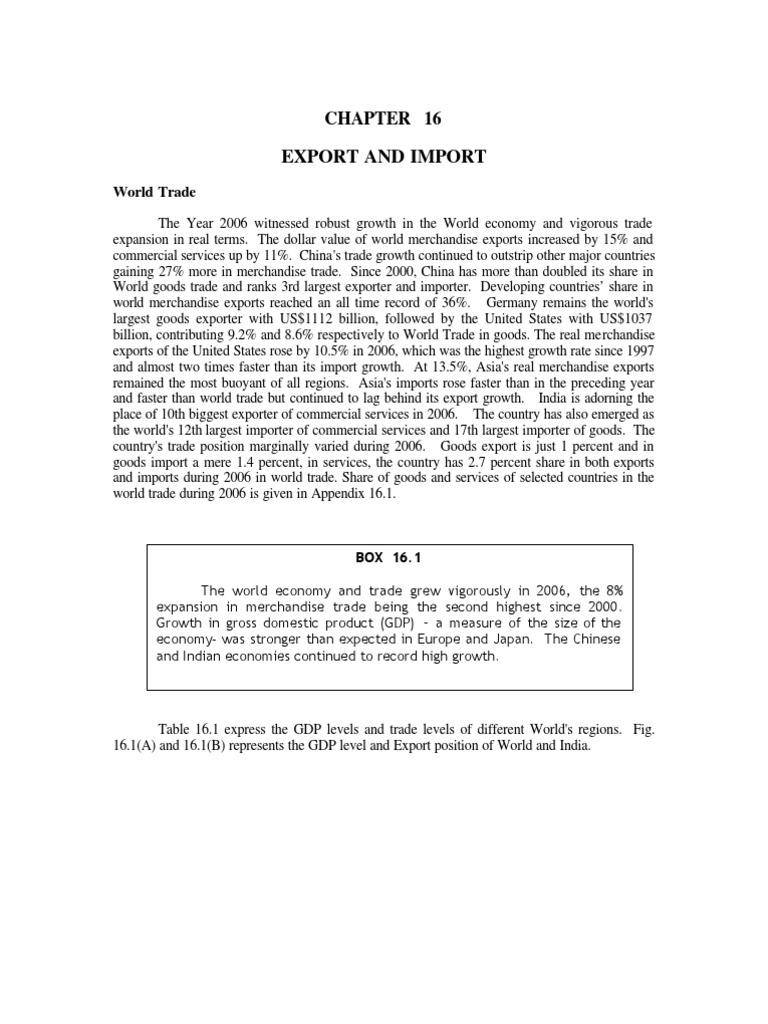 CHAPTER 16

EXPORT AND IMPORT

World Trade

The Year 2006 witnessed robust growth in the World economy and vigorous trade expansion in real terms. The dollar value of world merchandise exports increased by 15% and commercial services up by 11%. China's trade growth continued to outstrip other major countries gaining 27% more in merchandise trade. Since 2000, China has more than doubled its share in World goods trade and ranks 3rd largest exporter and importer. Developing countries' share in world merchandise exports reached an all time record of 36%. Germany remains the world's largest goods exporter with US$1112 billion, followed by the United States with US$1037 billion, contributing 9.2% and 8.6% respectively to World Trade in goods. The real merchandise exports of the United States rose by 10.5% in 2006, which was the highest growth rate since 1997 and almost two times faster than its import growth. At 13.5%, Asia's real merchandise exports remained the most buoyant of all regions. Asia's imports rose faster than in the preceding year and faster than world trade but continued to lag behind its export growth. India is adorning the place of 10th biggest exporter of commercial services in 2006. The country has also emerged as the world's 12th largest importer of commercial services and 17th largest importer of goods. The country's trade position marginally varied during 2006. Goods export is just 1 percent and in goods import a mere 1.4 percent, in services, the country has 2.7 percent share in both exports and imports during 2006 in world trade. Share of goods and services of selected countries in the world trade during 2006 is given in Appendix 16.1.

BOX 16.1

The world economy and trade grew vigorously in 2006, the 8% expansion in merchandise trade being the second highest since 2000. Growth in gross domestic product (GDP) - a measure of the size of the economy- was stronger than expected in Europe and Japan. The Chinese and Indian economies continued to record high growth.

Table 16.1 express the GDP levels and trade levels of different World's regions. Fig. 16.1(A) and 16.1(B) represents the GDP level and Export position of World and India.